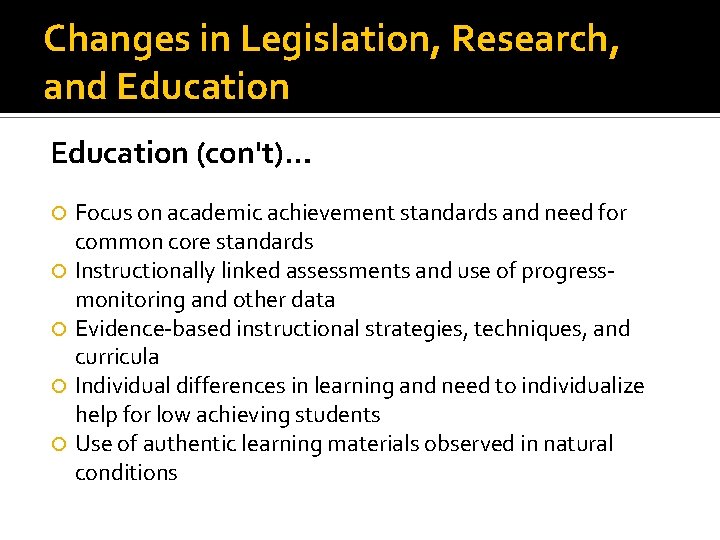 Changes in Legislation, Research, and Education

Education (con't)…

Focus on academic achievement standards and need for common core standards
Instructionally linked assessments and use of progress-monitoring and other data
Evidence-based instructional strategies, techniques, and curricula
Individual differences in learning and need to individualize help for low achieving students
Use of authentic learning materials observed in natural conditions